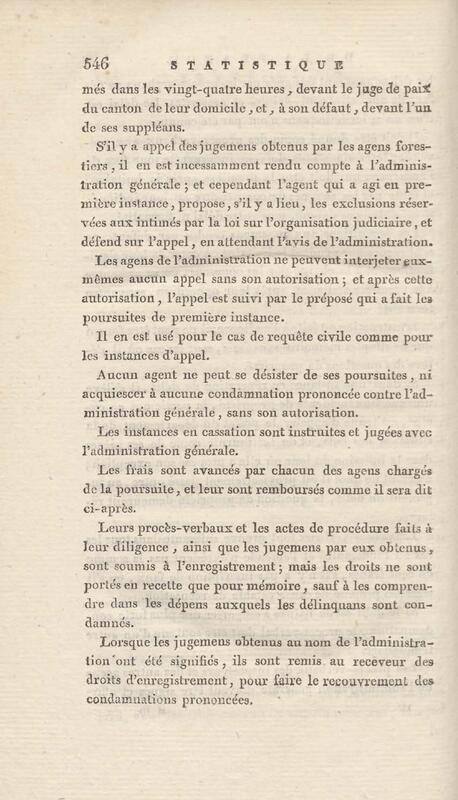 546 STATISTIQUE

més dans les vingt-quatre heures, devant le juge de paix du canton de leur domicile, et, à son défaut, devant l'un de ses suppléans.

S'il y a appel des jugemens obtenus par les agens forestiers, il en est incessamment rendu compte à l'administration générale; et cependant l'agent qui a agi en première instance, propose, s'il y a lieu, les exclusions réservées aux intimés par la loi sur l'organisation judiciaire, et défend sur l'appel, en attendant l'avis de l'administration.

Les agens de l'administration ne peuvent interjeter eux-mêmes aucun appel sans son autorisation; et après cette autorisation, l'appel est suivi par le préposé qui a fait les poursuites de première instance.

Il en est usé pour le cas de requête civile comme pour les instances d'appel.

Aucun agent ne peut se désister de ses poursuites, ni acquiescer à aucune condamnation prononcée contre l'administration générale, sans son autorisation.

Les instances en cassation sont instruites et jugées avec l'administration générale.

Les frais sont avancés par chacun des agens chargés de la poursuite, et leur sont remboursés comme il sera dit ci-après.

Leurs procès-verbaux et les actes de procédure faits à leur diligence, ainsi que les jugemens par eux obtenus, sont soumis à l'enregistrement; mais les droits ne sont portés en recette que pour mémoire, sauf à les comprendre dans les dépens auxquels les délinquans sont condamnés.

Lorsque les jugemens obtenus au nom de l'administration ont été signifiés, ils sont remis au receveur des droits d'enregistrement, pour faire le recouvrement des condamnations prononcées.